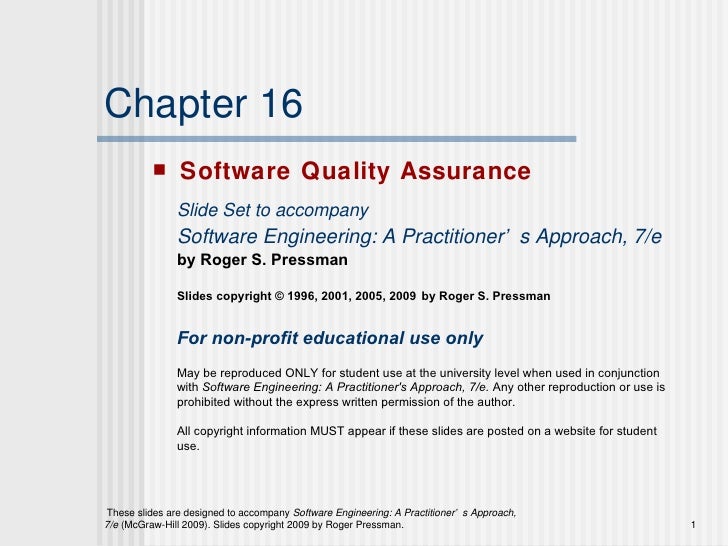 Chapter 16

Software Quality Assurance

Slide Set to accompany
Software Engineering: A Practitioner’ s Approach, 7/e
by Roger S. Pressman

Slides copyright © 1996, 2001, 2005, 2009 by Roger S. Pressman

For non-profit educational use only

May be reproduced ONLY for student use at the university level when used in conjunction with Software Engineering: A Practitioner's Approach, 7/e. Any other reproduction or use is prohibited without the express written permission of the author.

All copyright information MUST appear if these slides are posted on a website for student use.

These slides are designed to accompany Software Engineering: A Practitioner’ s Approach, 7/e (McGraw-Hill 2009). Slides copyright 2009 by Roger Pressman.

1